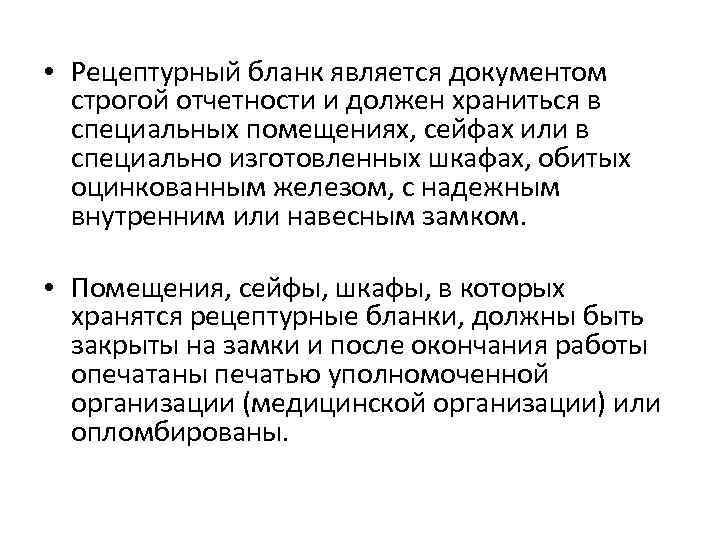 • Рецептурный бланк является документом строгой отчетности и должен храниться в специальных помещениях, сейфах или в специально изготовленных шкафах, обитых оцинкованным железом, с надежным внутренним или навесным замком.

• Помещения, сейфы, шкафы, в которых хранятся рецептурные бланки, должны быть закрыты на замки и после окончания работы опечатаны печатью уполномоченной организации (медицинской организации) или опломбированы.